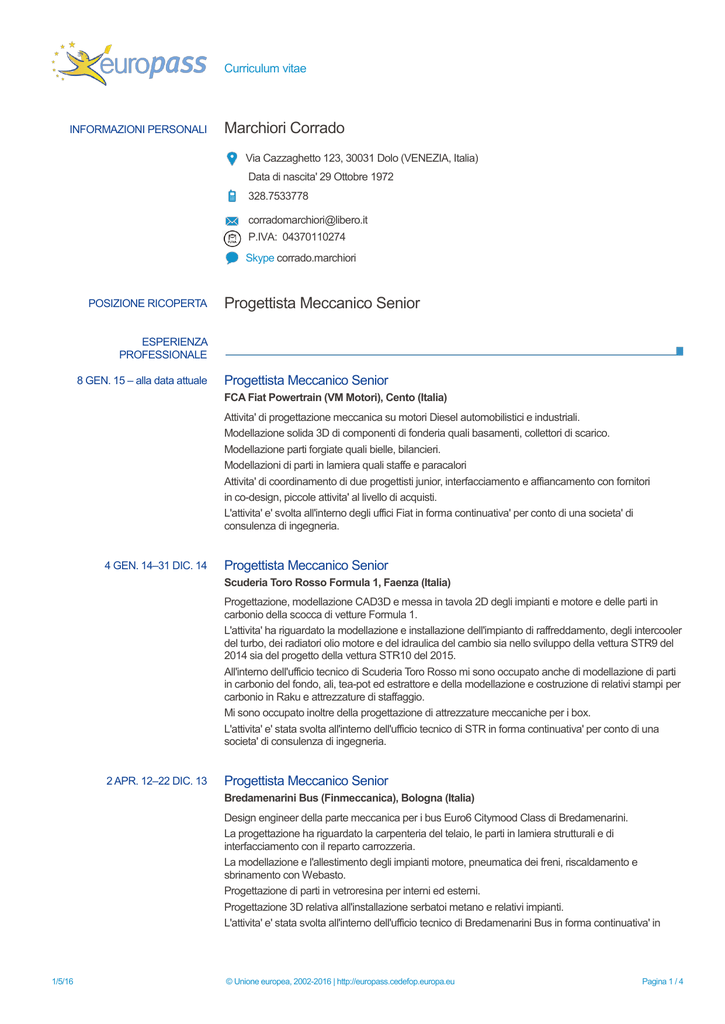 europass

Curriculum vitae

INFORMAZIONI PERSONALI

Marchiori Corrado

Via Cazzaghetto 123, 30031 Dolo (VENEZIA, Italia)

Data di nascita' 29 Ottobre 1972

328.7533778

corradomarchiori@libero.it

P.IVA: 04370110274

Skype corrado.marchiori

POSIZIONE RICOPERTA

Progettista Meccanico Senior

ESPERIENZA PROFESSIONALE

8 GEN. 15 – alla data attuale

Progettista Meccanico Senior

FCA Fiat Powertrain (VM Motori), Cento (Italia)

Attivita' di progettazione meccanica su motori Diesel automobilistici e industriali.

Modellazione solida 3D di componenti di fonderia quali basamenti, collettori di scarico.

Modellazione parti forgiate quali bielle, bilancieri.

Modellazioni di parti in lamiera quali staffe e paracalori

Attivita' di coordinamento di due progettisti junior, interfacciamento e affiancamento con fornitori in co-design, piccole attivita' al livello di acquisti.

L'attivita' e' svolta all'interno degli uffici Fiat in forma continuativa' per conto di una societa' di consulenza di ingegneria.

4 GEN. 14–31 DIC. 14

Progettista Meccanico Senior

Scuderia Toro Rosso Formula 1, Faenza (Italia)

Progettazione, modellazione CAD3D e messa in tavola 2D degli impianti e motore e delle parti in carbonio della scocca di vetture Formula 1.

L'attivita' ha riguardato la modellazione e installazione dell'impianto di raffreddamento, degli intercooler del turbo, dei radiatori olio motore e del idraulica del cambio sia nello sviluppo della vettura STR9 del 2014 sia del progetto della vettura STR10 del 2015.

All'interno dell'ufficio tecnico di Scuderia Toro Rosso mi sono occupato anche di modellazione di parti in carbonio del fondo, ali, tea-pot ed estrattore e della modellazione e costruzione di relativi stampi per carbonio in Raku e attrezzature di staffaggio.

Mi sono occupato inoltre della progettazione di attrezzature meccaniche per i box.

L'attivita' e' stata svolta all'interno dell'ufficio tecnico di STR in forma continuativa' per conto di una societa' di consulenza di ingegneria.

2 APR. 12–22 DIC. 13

Progettista Meccanico Senior

Bredamenarini Bus (Finmeccanica), Bologna (Italia)

Design engineer della parte meccanica per i bus Euro6 Citymood Class di Bredamenarini.

La progettazione ha riguardato la carpenteria del telaio, le parti in lamiera strutturali e di interfacciamento con il reparto carrozzeria.

La modellazione e l'allestimento degli impianti motore, pneumatica dei freni, riscaldamento e sbrinamento con Webasto.

Progettazione di parti in vetroresina per interni ed esterni.

Progettazione 3D relativa all'installazione serbatoi metano e relativi impianti.

L'attivita' e' stata svolta all'interno dell'ufficio tecnico di Bredamenarini Bus in forma continuativa' in

1/5/16

© Unione europea, 2002-2016 | http://europass.cedefop.europa.eu

Pagina 1 / 4